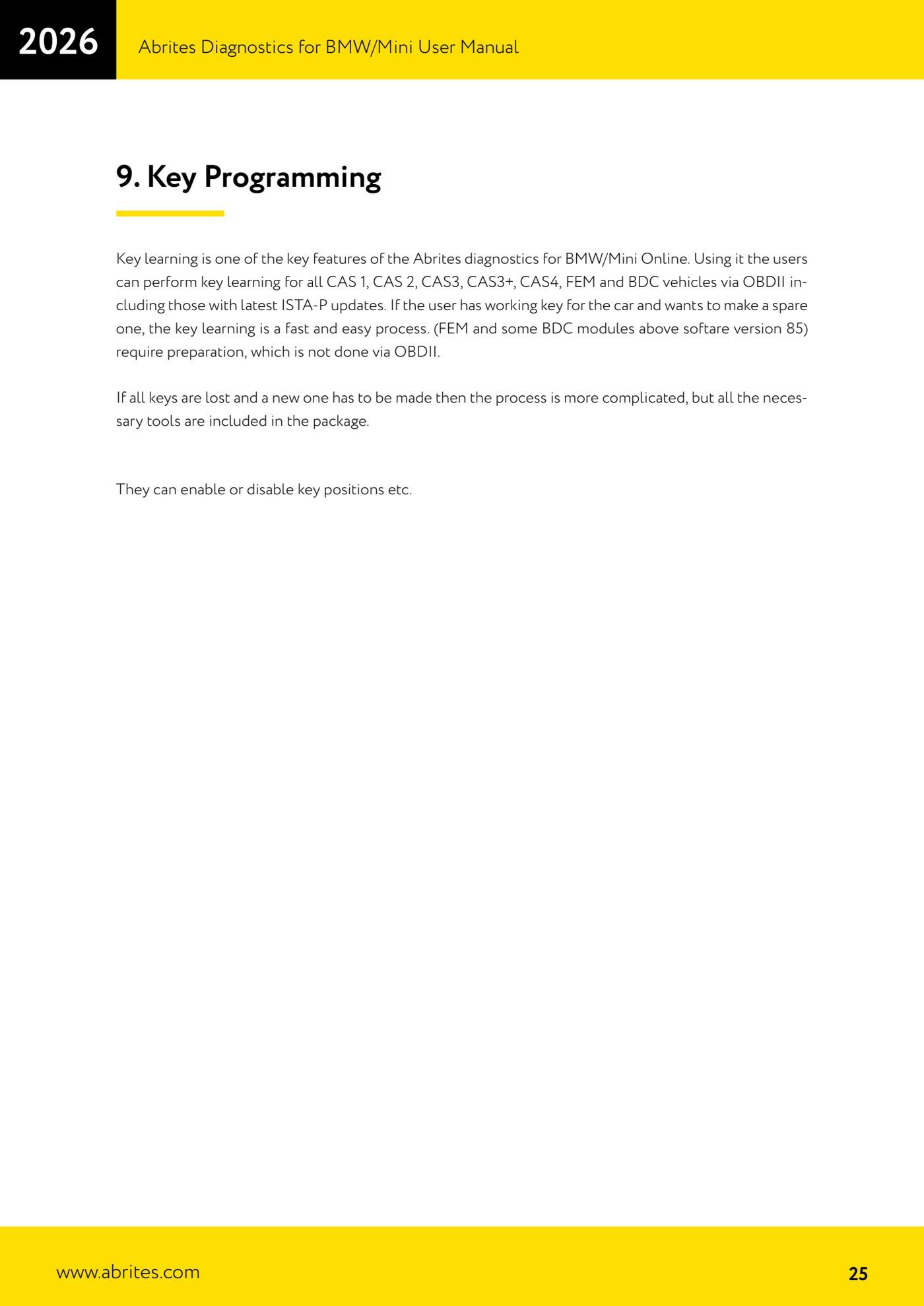 2026

Abrites Diagnostics for BMW/Mini User Manual

9. Key Programming

Key learning is one of the key features of the Abrites diagnostics for BMW/Mini Online. Using it the users can perform key learning for all CAS 1, CAS 2, CAS3, CAS3+, CAS4, FEM and BDC vehicles via OBDII including those with latest ISTA-P updates. If the user has working key for the car and wants to make a spare one, the key learning is a fast and easy process. (FEM and some BDC modules above softare version 85) require preparation, which is not done via OBDII.

If all keys are lost and a new one has to be made then the process is more complicated, but all the necessary tools are included in the package.

They can enable or disable key positions etc.

www.abrites.com

25